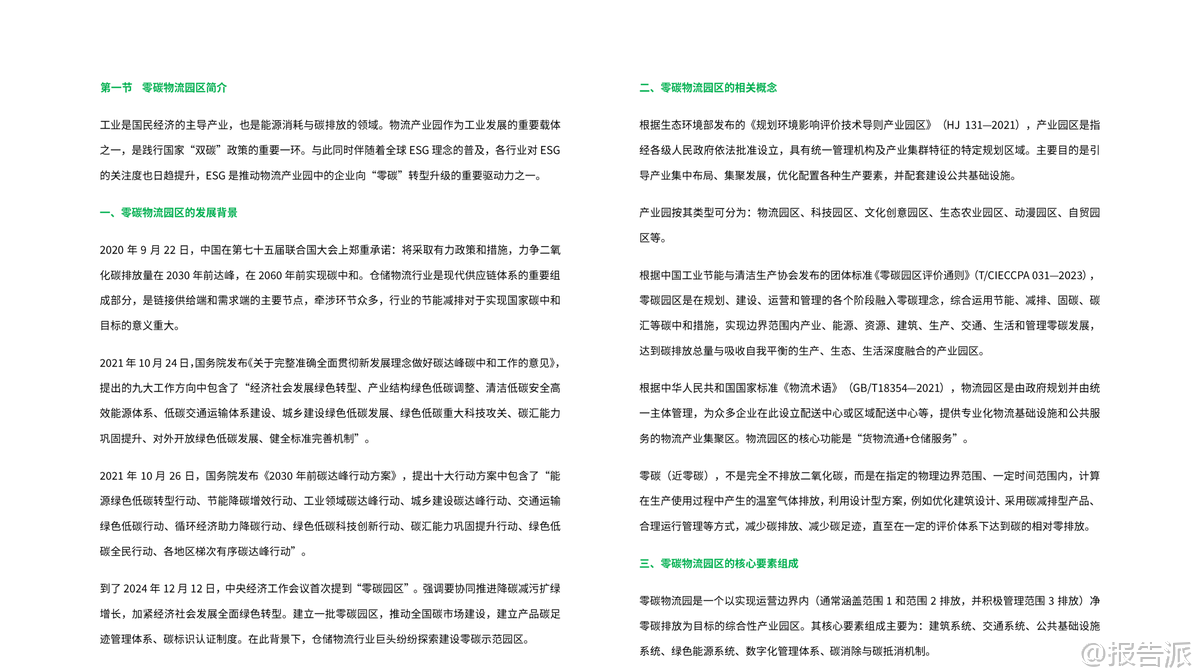 第一节 零碳物流园区简介

工业是国民经济的主导产业，也是能源消耗与碳排放的领域。物流产业园作为工业发展的重要载体之一，是践行国家“双碳”政策的重要一环。与此同时伴随着全球 ESG 理念的普及，各行业对 ESG 的关注度也日趋提升，ESG 是推动物流产业园中的企业向“零碳”转型升级的重要驱动力之一。

一、零碳物流园区的发展背景

2020 年 9 月 22 日，中国在第七十五届联合国大会上郑重承诺：将采取有力政策和措施，力争二氧化碳排放量在 2030 年前达峰，在 2060 年前实现碳中和。仓储物流行业是现代供应链体系的重要组成部分，是链接供给端和需求端的主要节点，牵涉环节众多，行业的节能减排对于实现国家碳中和目标的意义重大。

2021 年 10 月 24 日，国务院发布《关于完整准确全面贯彻新发展理念做好碳达峰碳中和工作的意见》，提出的九大工作方向中包含了“经济社会发展绿色转型、产业结构绿色低碳调整、清洁低碳安全高效能源体系、低碳交通运输体系建设、城乡建设绿色低碳发展、绿色低碳重大科技攻关、碳汇能力巩固提升、对外开放绿色低碳发展、健全标准完善机制”。

2021 年 10 月 26 日，国务院发布《2030 年前碳达峰行动方案》，提出十大行动方案中包含了“能源绿色低碳转型行动、节能降碳增效行动、工业领域碳达峰行动、城乡建设碳达峰行动、交通运输绿色低碳行动、循环经济助力降碳行动、绿色低碳科技创新行动、碳汇能力巩固提升行动、绿色低碳全民行动、各地区梯次有序碳达峰行动”。

到了 2024 年 12 月 12 日，中央经济工作会议首次提到“零碳园区”。强调要协同推进降碳减污扩绿增长，加紧经济社会发展全面绿色转型。建立一批零碳园区，推动全国碳市场建设，建立产品碳足迹管理体系、碳标识认证制度。在此背景下，仓储物流行业巨头纷纷探索建设零碳示范园区。

二、零碳物流园区的相关概念

根据生态环境部发布的《规划环境影响评价技术导则产业园区》（HJ 131—2021），产业园区是指经各级人民政府依法批准设立，具有统一管理机构及产业集群特征的特定规划区域。主要目的是引导产业集中布局、集聚发展，优化配置各种生产要素，并配套建设公共基础设施。

产业园按其类型可分为：物流园区、科技园区、文化创意园区、生态农业园区、动漫园区、自贸园区等。

根据中国工业节能与清洁生产协会发布的团体标准《零碳园区评价通则》（T/CIECCPA 031—2023），零碳园区是在规划、建设、运营和管理的各个阶段融入零碳理念，综合运用节能、减排、固碳、碳汇等碳中和措施，实现边界范围内产业、能源、资源、建筑、生产、交通、生活和管理零碳发展，达到碳排放总量与吸收自我平衡的生产、生态、生活深度融合的产业园区。

根据中华人民共和国国家标准《物流术语》（GB/T18354—2021），物流园区是由政府规划并由统一主体管理，为众多企业在此设立配送中心或区域配送中心等，提供专业化物流基础设施和公共服务的物流产业集聚区。物流园区的核心功能是“货物流通+仓储服务”。

零碳（近零碳），不是完全不排放二氧化碳，而是在指定的物理边界范围、一定时间范围内，计算在生产使用过程中产生的温室气体排放，利用设计型方案，例如优化建筑设计、采用碳减排型产品、合理运行管理等方式，减少碳排放、减少碳足迹，直至在一定的评价体系下达到碳的相对零排放。

三、零碳物流园区的核心要素组成

零碳物流园是一个以实现运营边界内（通常涵盖范围 1 和范围 2 排放，并积极管理范围 3 排放）净零碳排放为目标的综合性产业园区。其核心要素组成主要为：建筑系统、交通系统、公共基础设施系统、绿色能源系统、数字化管理体系、碳消除与碳抵消机制。

@报告派